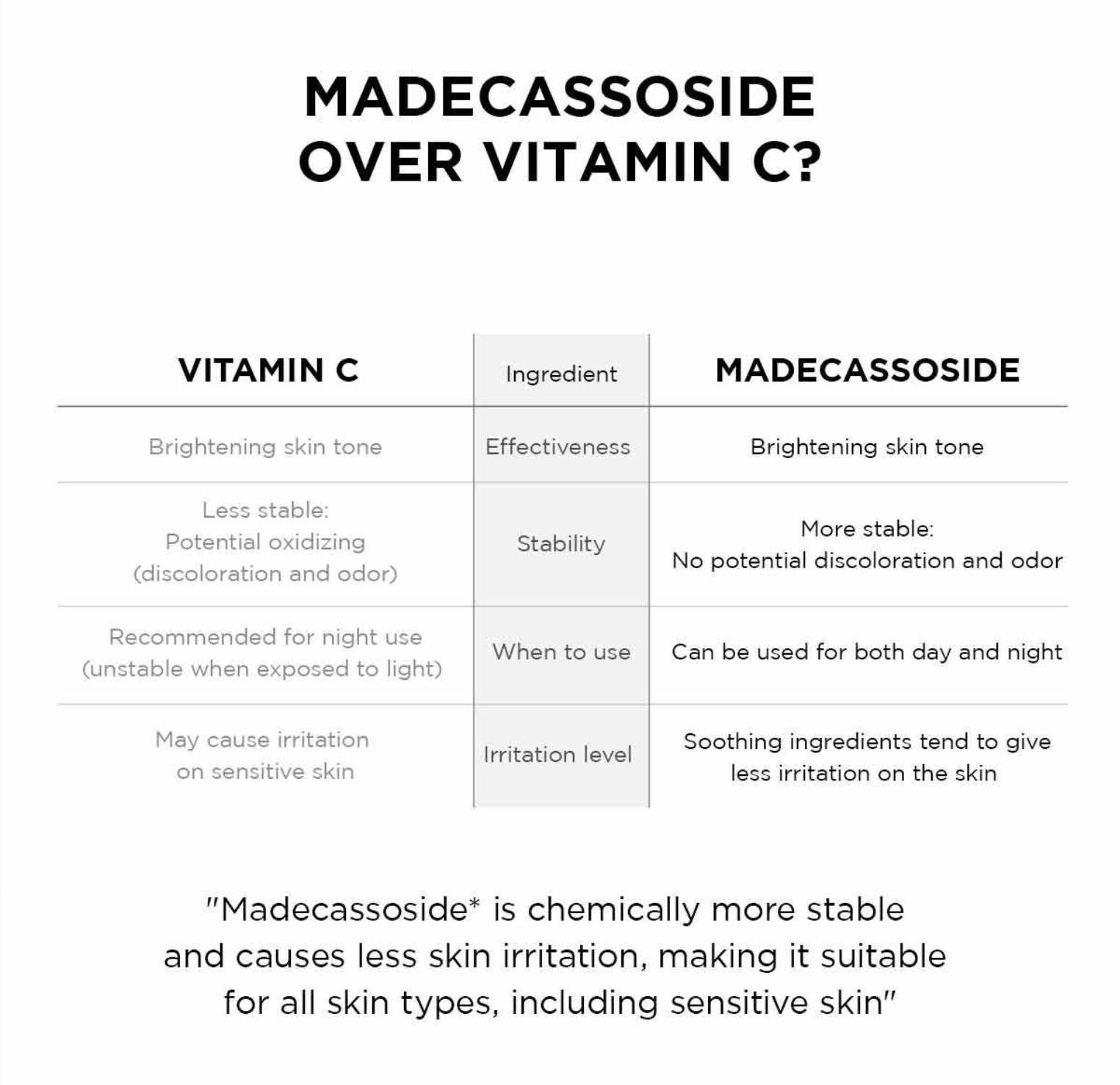 MADECASSOSIDE OVER VITAMIN C?

| VITAMIN C | Ingredient | MADECASSOSIDE |
|---|---|---|
| Brightening skin tone | Effectiveness | Brightening skin tone |
| Less stable: Potential oxidizing (discoloration and odor) | Stability | More stable: No potential discoloration and odor |
| Recommended for night use (unstable when exposed to light) | When to use | Can be used for both day and night |
| May cause irritation on sensitive skin | Irritation level | Soothing ingredients tend to give less irritation on the skin |

"Madecassoside* is chemically more stable and causes less skin irritation, making it suitable for all skin types, including sensitive skin"